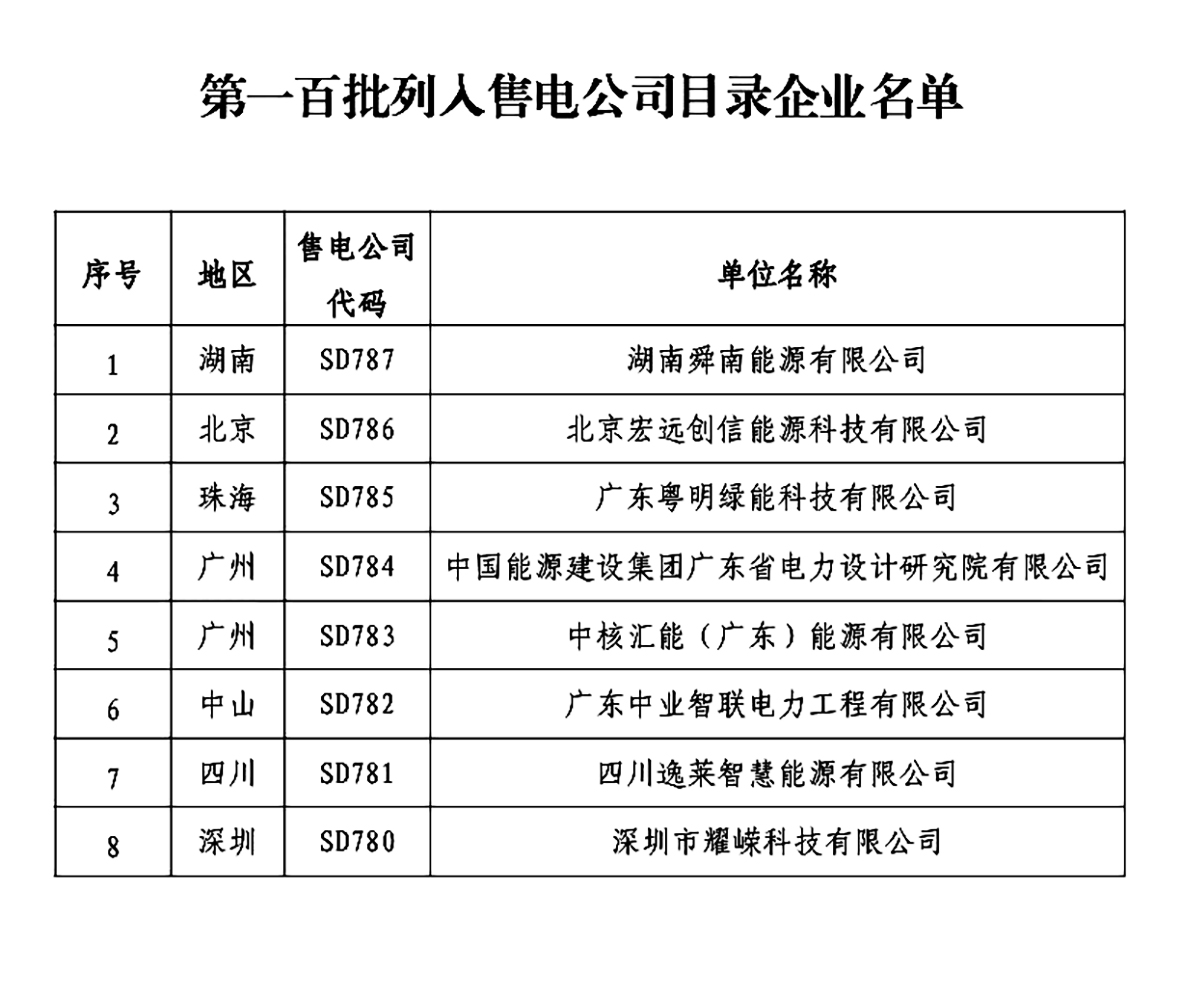 第一百批列入售电公司目录企业名单

| 序号 | 地区 | 售电公司代码 | 单位名称 |
|---|---|---|---|
| 1 | 湖南 | SD787 | 湖南舜南能源有限公司 |
| 2 | 北京 | SD786 | 北京宏远创信能源科技有限公司 |
| 3 | 珠海 | SD785 | 广东粤明绿能科技有限公司 |
| 4 | 广州 | SD784 | 中国能源建设集团广东省电力设计研究院有限公司 |
| 5 | 广州 | SD783 | 中核汇能（广东）能源有限公司 |
| 6 | 中山 | SD782 | 广东中业智联电力工程有限公司 |
| 7 | 四川 | SD781 | 四川逸莱智慧能源有限公司 |
| 8 | 深圳 | SD780 | 深圳市耀嵘科技有限公司 |